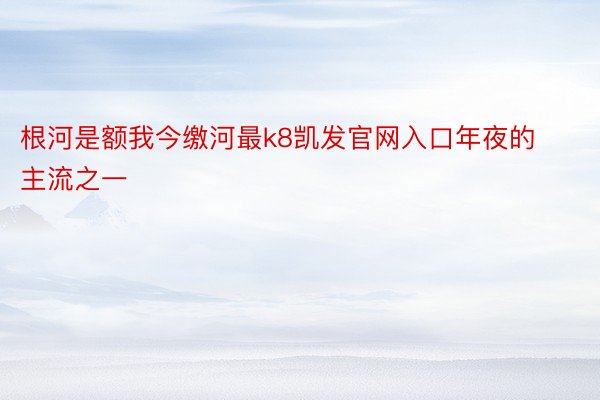 根河是额我今缴河最k8凯发官网入口年夜的主流之一